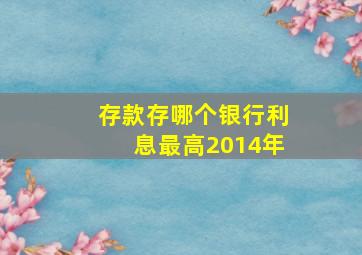 存款存哪个银行利息最高2014年